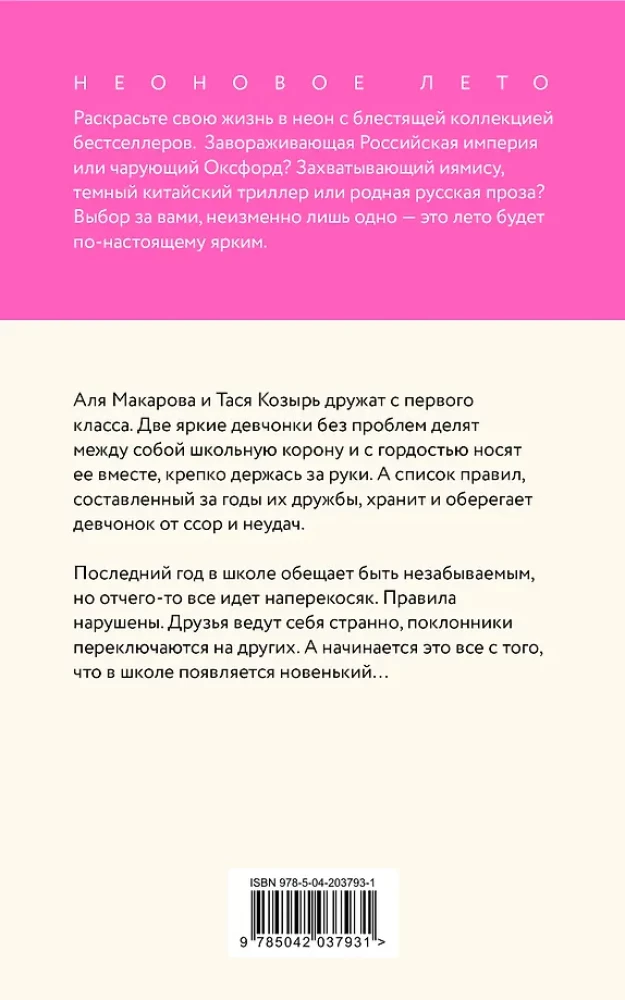 НЕОНОВОЕ ЛЕТО

Раскрасьте свою жизнь в неон с блестящей коллекцией бестселлеров. Завораживающая Российская империя или чарующий Оксфорд? Захватывающий иямису, темный китайский триллер или родная русская проза? Выбор за вами, неизменно лишь одно — это лето будет по-настоящему ярким.

Аля Макарова и Тася Козырь дружат с первого класса. Две яркие девчонки без проблем делят между собой школьную корону и с гордостью носят ее вместе, крепко держась за руки. А список правил, составленный за годы их дружбы, хранит и оберегает девчонок от ссор и неудач.

Последний год в школе обещает быть незабываемым, но отчего-то все идет наперекосяк. Правила нарушены. Друзья ведут себя странно, поклонники переключаются на других. А начинается это все с того, что в школе появляется новенький…

ISBN 978-5-04-203793-1

9 785042 037931 >